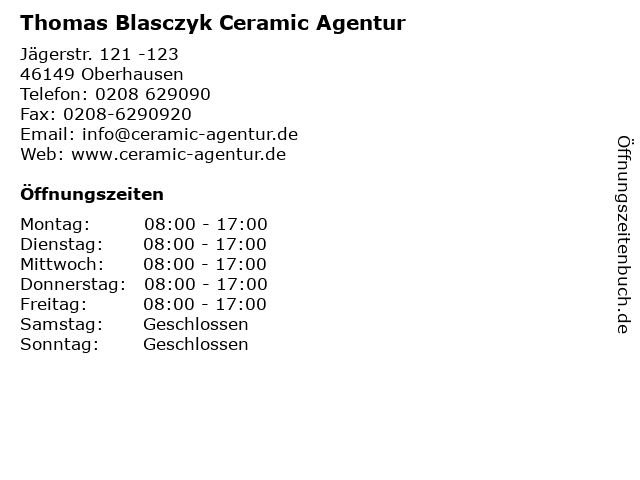 Thomas Blasczyk Ceramic Agentur

Jägerstr. 121 -123
46149 Oberhausen
Telefon: 0208 629090
Fax: 0208-6290920
Email: info@ceramic-agentur.de
Web: www.ceramic-agentur.de

Öffnungszeiten

Montag: 08:00 - 17:00
Dienstag: 08:00 - 17:00
Mittwoch: 08:00 - 17:00
Donnerstag: 08:00 - 17:00
Freitag: 08:00 - 17:00
Samstag: Geschlossen
Sonntag: Geschlossen

Öffnungszeitenbuch.de